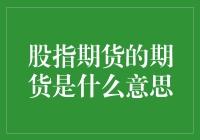 股指期货的期货是什么意思